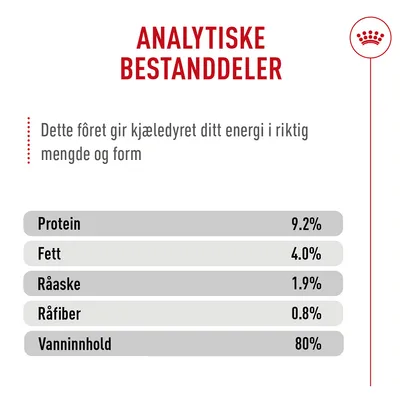 ANALYTISKE BESTANDDELER

Dette fôret gir kjæledyret ditt energi i riktig mengde og form

| Protein | 9.2% |
|---|---|
| Fett | 4.0% |
| Råaske | 1.9% |
| Råfiber | 0.8% |
| Vanninnhold | 80% |